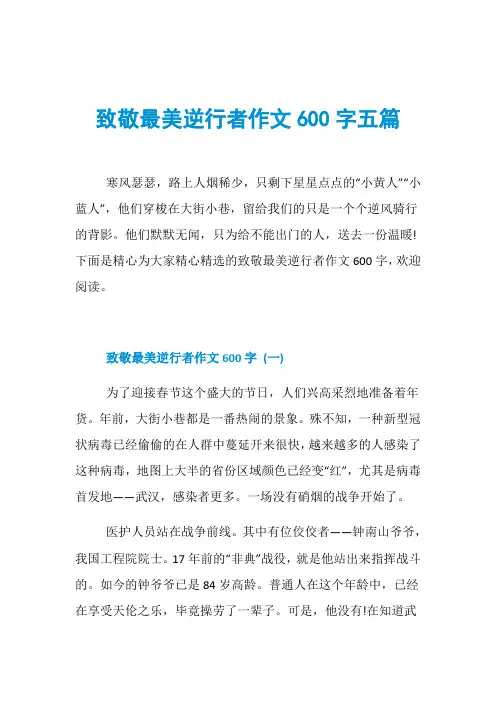 致敬最美逆行者作文 600 字五篇

寒风瑟瑟，路上人烟稀少，只剩下星星点点的“小黄人”“小蓝人”，他们穿梭在大街小巷，留给我们的只是一个个逆风骑行的背影。他们默默无闻，只为给不能出门的人，送去一份温暖!下面是精心为大家精心精选的致敬最美逆行者作文 600 字，欢迎阅读。

致敬最美逆行者作文 600 字（一）

为了迎接春节这个盛大的节日，人们兴高采烈地准备着年货。年前，大街小巷都是一番热闹的景象。殊不知，一种新型冠状病毒已经偷偷的在人群中蔓延开来很快，越来越多的人感染了这种病毒，地图上大半的省份区域颜色已经变“红”，尤其是病毒首发地——武汉，感染者更多。一场没有硝烟的战争开始了。

医护人员站在战争前线。其中有位佼佼者——钟南山爷爷，我国工程院院士。17 年前的“非典”战役，就是他站出来指挥战斗的。如今的钟爷爷已是 84 岁高龄。普通人在这个年龄中，已经在享受天伦之乐，毕竟操劳了一辈子。可是，他没有!在知道武